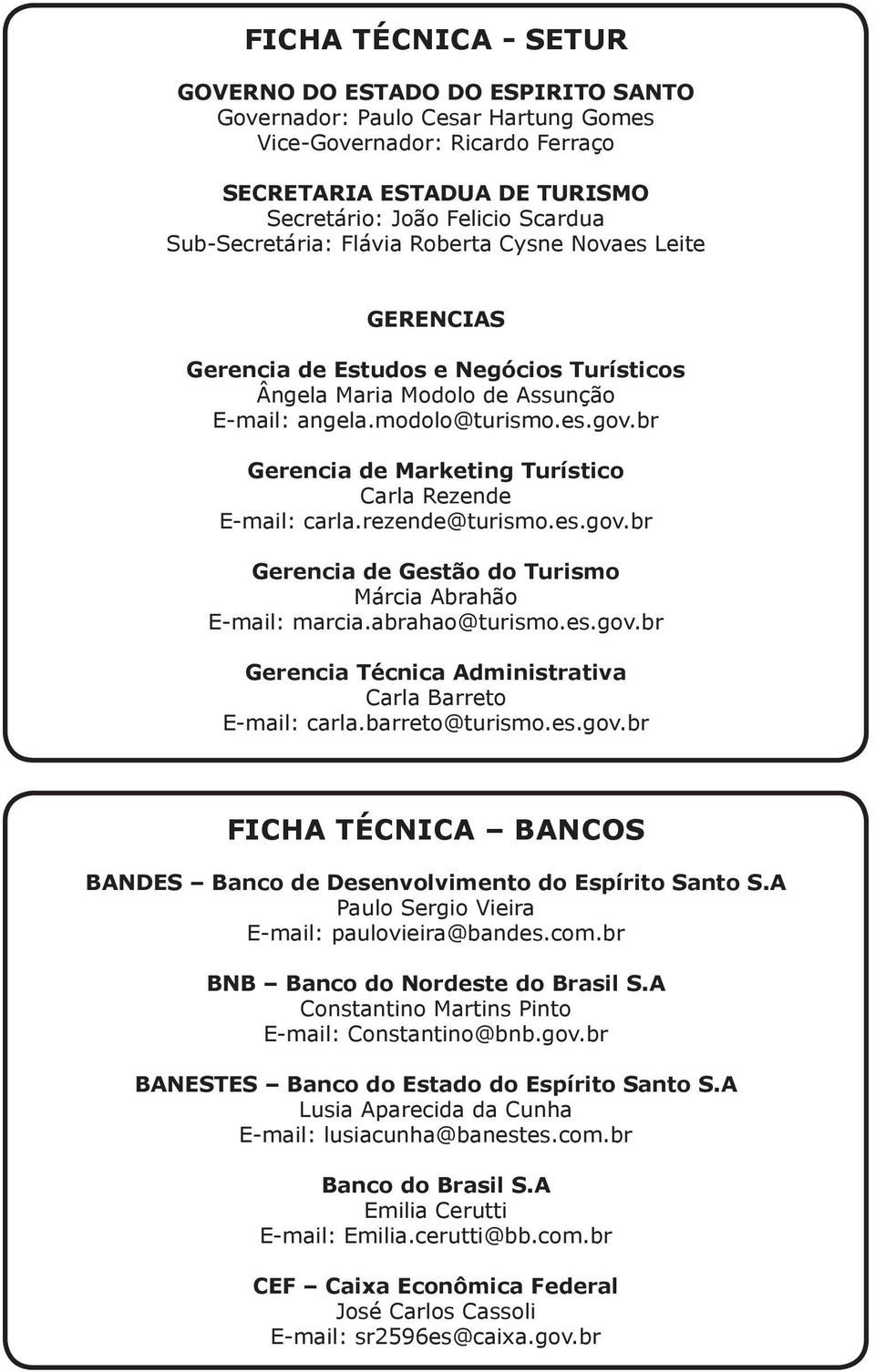 FICHA TÉCNICA - SETUR

GOVERNO DO ESTADO DO ESPIRITO SANTO
Governador: Paulo Cesar Hartung Gomes
Vice-Governador: Ricardo Ferraço

SECRETARIA ESTADUA DE TURISMO
Secretário: João Felicio Scardua
Sub-Secretária: Flávia Roberta Cysne Novaes Leite

GERENCIAS

Gerencia de Estudos e Negócios Turísticos
Ângela Maria Modolo de Assunção
E-mail: angela.modolo@turismo.es.gov.br

Gerencia de Marketing Turístico
Carla Rezende
E-mail: carla.rezende@turismo.es.gov.br

Gerencia de Gestão do Turismo
Márcia Abrahão
E-mail: marcia.abrahao@turismo.es.gov.br

Gerencia Técnica Administrativa
Carla Barreto
E-mail: carla.barreto@turismo.es.gov.br

FICHA TÉCNICA – BANCOS

BANDES – Banco de Desenvolvimento do Espírito Santo S.A
Paulo Sergio Vieira
E-mail: paulovieira@bandes.com.br

BNB – Banco do Nordeste do Brasil S.A
Constantino Martins Pinto
E-mail: Constantino@bnb.gov.br

BANESTES – Banco do Estado do Espírito Santo S.A
Lusia Aparecida da Cunha
E-mail: lusiacunha@banestes.com.br

Banco do Brasil S.A
Emilia Cerutti
E-mail: Emilia.cerutti@bb.com.br

CEF – Caixa Econômica Federal
José Carlos Cassoli
E-mail: sr2596es@caixa.gov.br